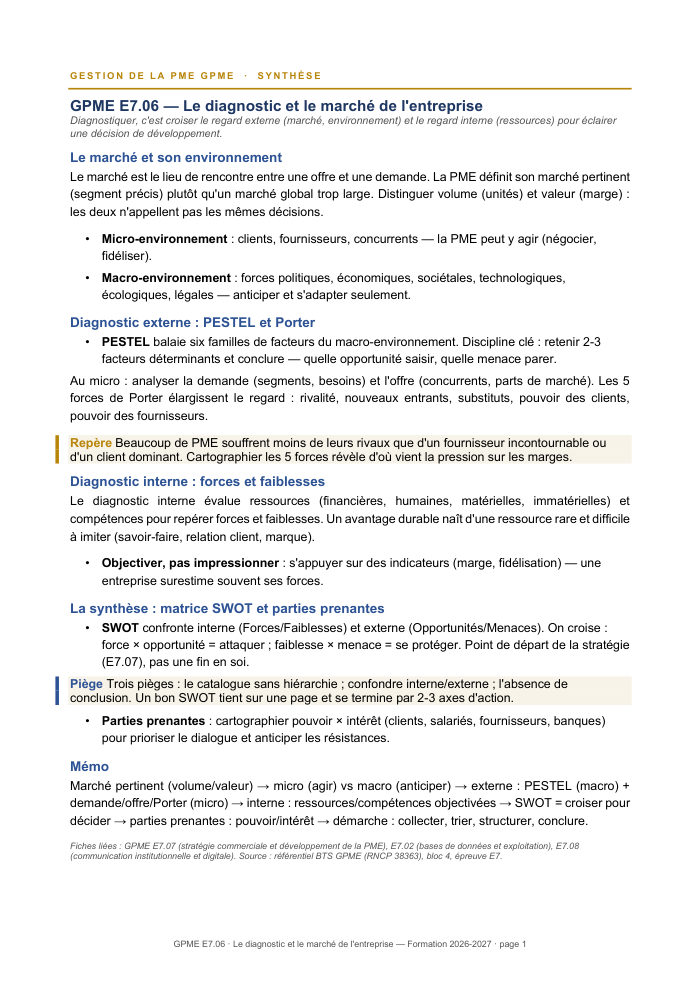 GESTION DE LA PME GPME · SYNTHÈSE

GPME E7.06 — Le diagnostic et le marché de l'entreprise
Diagnostiquer, c'est croiser le regard externe (marché, environnement) et le regard interne (ressources) pour éclairer une décision de développement.

Le marché et son environnement

Le marché est le lieu de rencontre entre une offre et une demande. La PME définit son marché pertinent (segment précis) plutôt qu'un marché global trop large. Distinguer volume (unités) et valeur (marge) : les deux n'appellent pas les mêmes décisions.

• Micro-environnement : clients, fournisseurs, concurrents — la PME peut y agir (négocier, fidéliser).
• Macro-environnement : forces politiques, économiques, sociétales, technologiques, écologiques, légales — anticiper et s'adapter seulement.

Diagnostic externe : PESTEL et Porter

• PESTEL balaie six familles de facteurs du macro-environnement. Discipline clé : retenir 2-3 facteurs déterminants et conclure — quelle opportunité saisir, quelle menace parer.

Au micro : analyser la demande (segments, besoins) et l'offre (concurrents, parts de marché). Les 5 forces de Porter élargissent le regard : rivalité, nouveaux entrants, substituts, pouvoir des clients, pouvoir des fournisseurs.

Repère Beaucoup de PME souffrent moins de leurs rivaux que d'un fournisseur incontournable ou d'un client dominant. Cartographier les 5 forces révèle d'où vient la pression sur les marges.

Diagnostic interne : forces et faiblesses

Le diagnostic interne évalue ressources (financières, humaines, matérielles, immatérielles) et compétences pour repérer forces et faiblesses. Un avantage durable naît d'une ressource rare et difficile à imiter (savoir-faire, relation client, marque).

• Objectiver, pas impressionner : s'appuyer sur des indicateurs (marge, fidélisation) — une entreprise surestime souvent ses forces.

La synthèse : matrice SWOT et parties prenantes

• SWOT confronte interne (Forces/Faiblesses) et externe (Opportunités/Menaces). On croise : force × opportunité = attaquer ; faiblesse × menace = se protéger. Point de départ de la stratégie (E7.07), pas une fin en soi.

Piège Trois pièges : le catalogue sans hiérarchie ; confondre interne/externe ; l'absence de conclusion. Un bon SWOT tient sur une page et se termine par 2-3 axes d'action.

• Parties prenantes : cartographier pouvoir × intérêt (clients, salariés, fournisseurs, banques) pour prioriser le dialogue et anticiper les résistances.

Mémo

Marché pertinent (volume/valeur) → micro (agir) vs macro (anticiper) → externe : PESTEL (macro) + demande/offre/Porter (micro) → interne : ressources/compétences objectivées → SWOT = croiser pour décider → parties prenantes : pouvoir/intérêt → démarche : collecter, trier, structurer, conclure.

Fiches liées : GPME E7.07 (stratégie commerciale et développement de la PME), E7.02 (bases de données et exploitation), E7.08 (communication institutionnelle et digitale). Source : référentiel BTS GPME (RNCP 38363), bloc 4, épreuve E7.

GPME E7.06 · Le diagnostic et le marché de l'entreprise — Formation 2026-2027 · page 1